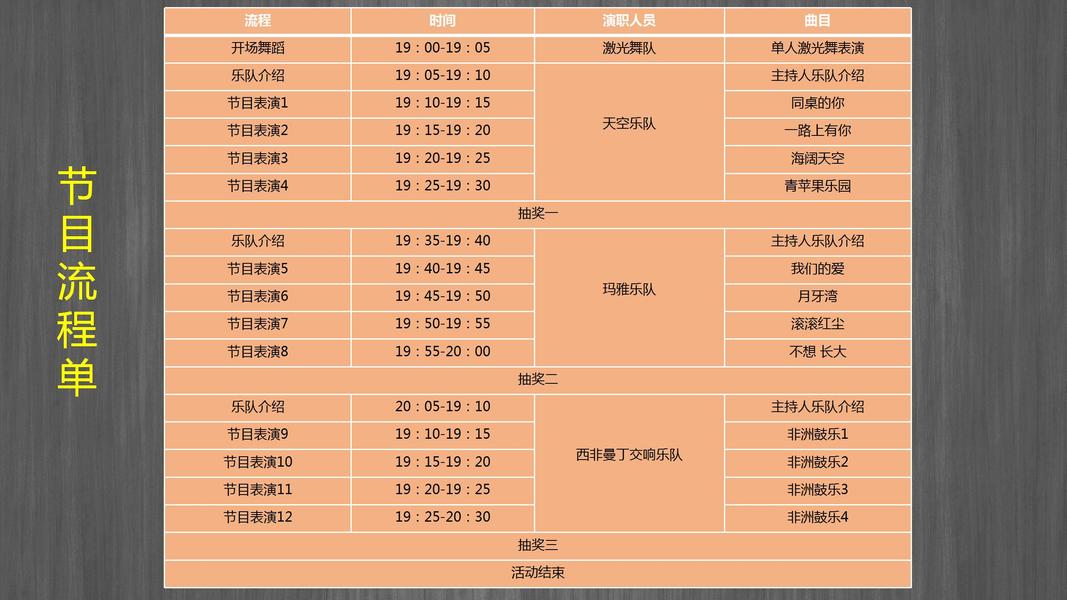 节目流程单

| 流程 | 时间 | 演职人员 | 曲目 |
|---|---|---|---|
| 开场舞蹈 | 19：00-19：05 | 激光舞队 | 单人激光舞表演 |
| 乐队介绍 | 19：05-19：10 | 天空乐队 | 主持人乐队介绍 |
| 节目表演1 | 19：10-19：15 | | 同桌的你 |
| 节目表演2 | 19：15-19：20 | | 一路上有你 |
| 节目表演3 | 19：20-19：25 | | 海阔天空 |
| 节目表演4 | 19：25-19：30 | | 青苹果乐园 |
| 抽奖一 | | | |
| 乐队介绍 | 19：35-19：40 | 玛雅乐队 | 主持人乐队介绍 |
| 节目表演5 | 19：40-19：45 | | 我们的爱 |
| 节目表演6 | 19：45-19：50 | | 月牙湾 |
| 节目表演7 | 19：50-19：55 | | 滚滚红尘 |
| 节目表演8 | 19：55-20：00 | | 不想 长大 |
| 抽奖二 | | | |
| 乐队介绍 | 20：05-19：10 | 西非曼丁交响乐队 | 主持人乐队介绍 |
| 节目表演9 | 19：10-19：15 | | 非洲鼓乐1 |
| 节目表演10 | 19：15-19：20 | | 非洲鼓乐2 |
| 节目表演11 | 19：20-19：25 | | 非洲鼓乐3 |
| 节目表演12 | 19：25-20：30 | | 非洲鼓乐4 |
| 抽奖三 | | | |
| 活动结束 | | | |